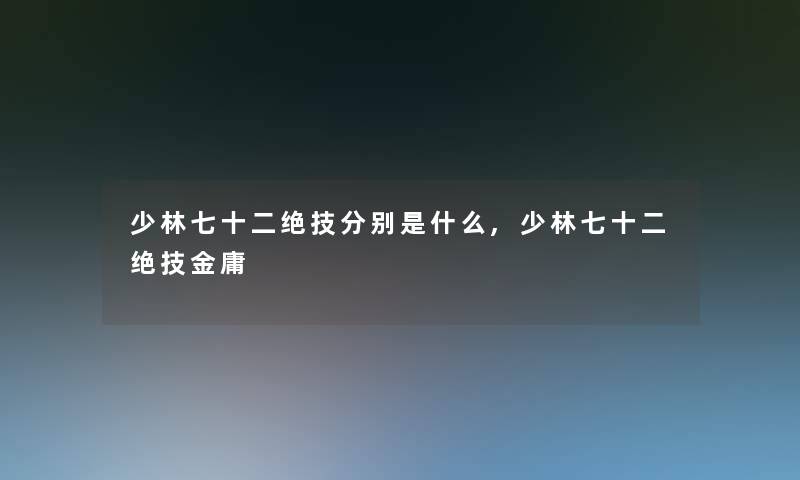 少林七十二绝技分别是什么，少林七十二绝技金庸